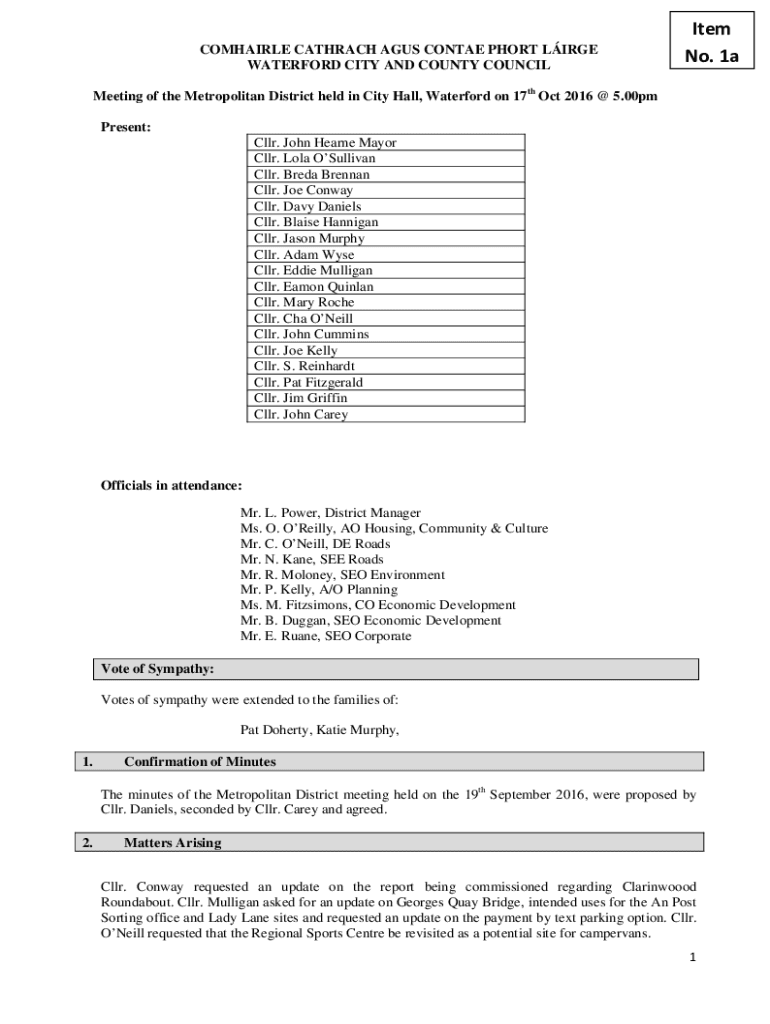 Item
No. 1a

COMHAIRLE CATHRACH AGUS CONTAE PHORT LÁIRGE
WATERFORD CITY AND COUNTY COUNCIL

Meeting of the Metropolitan District held in City Hall, Waterford on 17$^{th}$ Oct 2016 @ 5.00pm

Present:

| Cllr. John Hearne Mayor |
|---|
| Cllr. Lola O'Sullivan |
| Cllr. Breda Brennan |
| Cllr. Joe Conway |
| Cllr. Davy Daniels |
| Cllr. Blaise Hannigan |
| Cllr. Jason Murphy |
| Cllr. Adam Wyse |
| Cllr. Eddie Mulligan |
| Cllr. Eamon Quinlan |
| Cllr. Mary Roche |
| Cllr. Cha O'Neill |
| Cllr. John Cummins |
| Cllr. Joe Kelly |
| Cllr. S. Reinhardt |
| Cllr. Pat Fitzgerald |
| Cllr. Jim Griffin |
| Cllr. John Carey |

Officials in attendance:

Mr. L. Power, District Manager
Ms. O. O'Reilly, AO Housing, Community & Culture
Mr. C. O'Neill, DE Roads
Mr. N. Kane, SEE Roads
Mr. R. Moloney, SEO Environment
Mr. P. Kelly, A/O Planning
Ms. M. Fitzsimons, CO Economic Development
Mr. B. Duggan, SEO Economic Development
Mr. E. Ruane, SEO Corporate

Vote of Sympathy:

Votes of sympathy were extended to the families of:

Pat Doherty, Katie Murphy,

1. Confirmation of Minutes

The minutes of the Metropolitan District meeting held on the 19$^{th}$ September 2016, were proposed by Cllr. Daniels, seconded by Cllr. Carey and agreed.

2. Matters Arising

Cllr. Conway requested an update on the report being commissioned regarding Clarinwoood Roundabout. Cllr. Mulligan asked for an update on Georges Quay Bridge, intended uses for the An Post Sorting office and Lady Lane sites and requested an update on the payment by text parking option. Cllr. O'Neill requested that the Regional Sports Centre be revisited as a potential site for campervans.

1